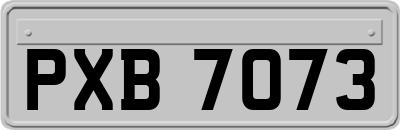 PXB 7073